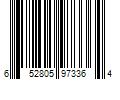 6 52805 97336 4